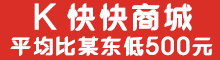 K 快快商城
平均比某东低500元